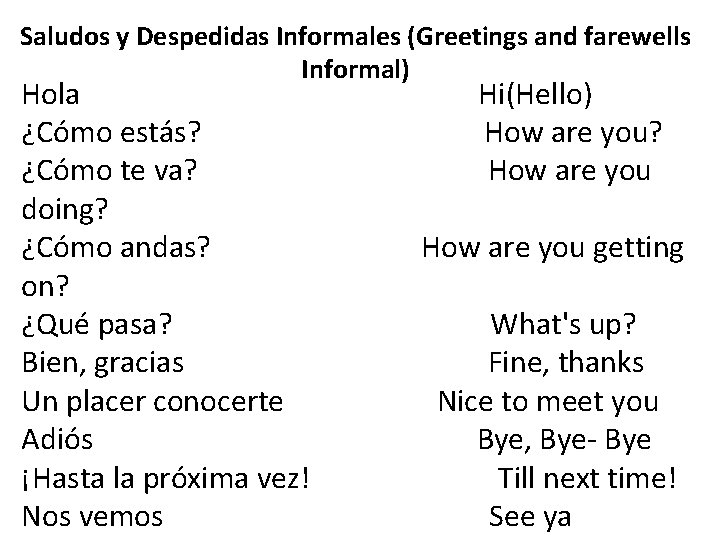 Saludos y Despedidas Informales (Greetings and farewells Informal)

Hola Hi(Hello)
¿Cómo estás? How are you?
¿Cómo te va? How are you doing?
¿Cómo andas? How are you getting on?
¿Qué pasa? What's up?
Bien, gracias Fine, thanks
Un placer conocerte Nice to meet you
Adiós Bye, Bye- Bye
¡Hasta la próxima vez! Till next time!
Nos vemos See ya